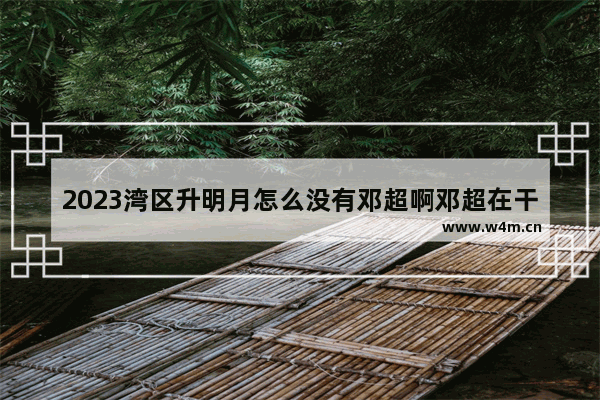 2023湾区升明月怎么没有邓超啊邓超在干

www.w4m.cn